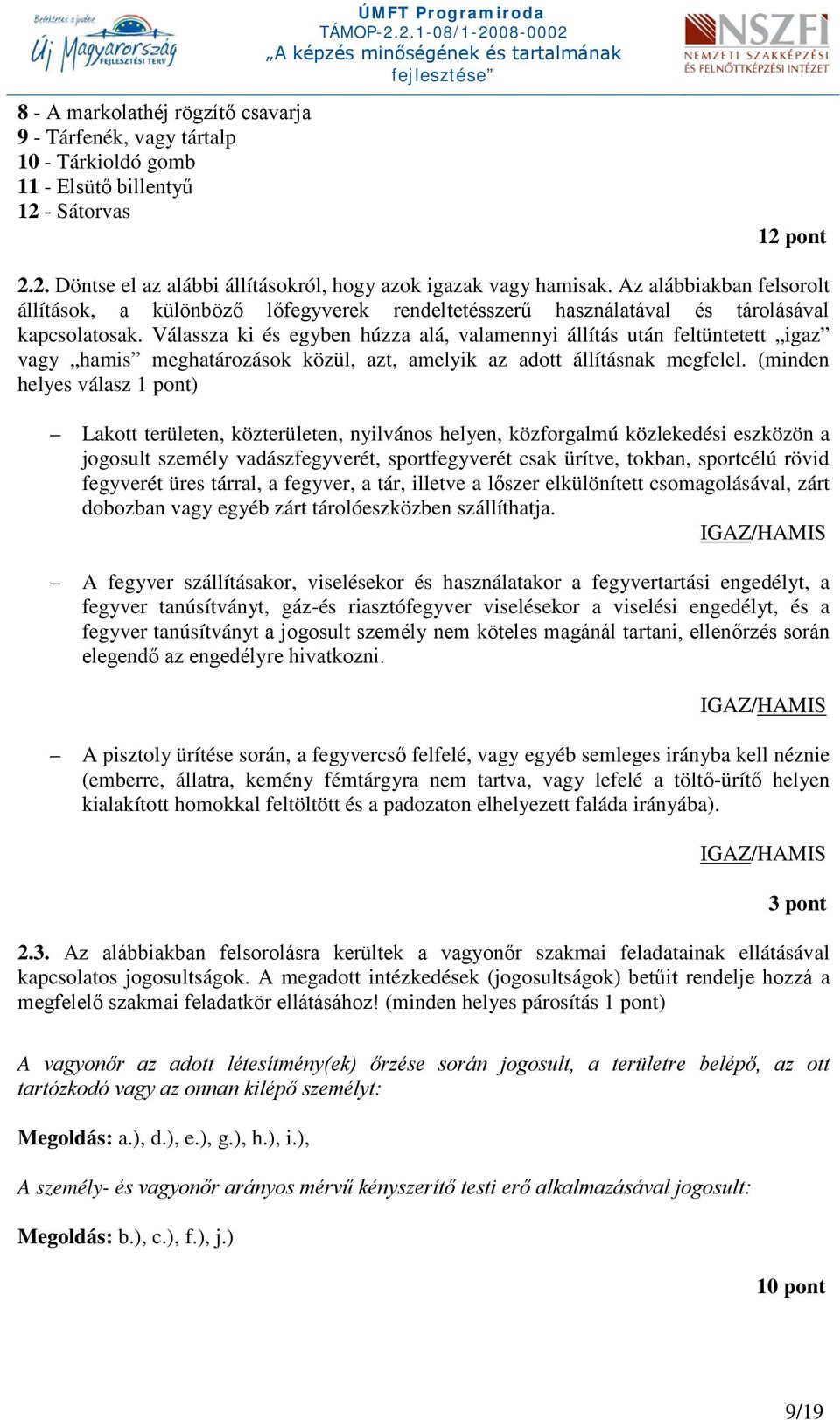 Befektetés a jövőbe
Új Magyarország
FEJLESZTÉSI TERV

ÚMFT Programiroda
TÁMOP-2.2.1-08/1-2008-0002
„A képzés minőségének és tartalmának fejlesztése”

NSZFI
NEMZETI SZAKKÉPZÉSI ÉS FELNŐTTKÉPZÉSI INTÉZET

8 - A markolathéj rögzítő csavarja
9 - Tárfenék, vagy tártalp
10 - Tárkioldó gomb
11 - Elsütő billentyű
12 - Sátorvas

12 pont

2.2. Döntse el az alábbi állításokról, hogy azok igazak vagy hamisak. Az alábbiakban felsorolt állítások, a különböző lőfegyverek rendeltetésszerű használatával és tárolásával kapcsolatosak. Válassza ki és egyben húzza alá, valamennyi állítás után feltüntetett „igaz” vagy „hamis” meghatározások közül, azt, amelyik az adott állításnak megfelel. (minden helyes válasz 1 pont)

– Lakott területen, közterületen, nyilvános helyen, közforgalmú közlekedési eszközön a jogosult személy vadászfegyverét, sportfegyverét csak ürítve, tokban, sportcélú rövid fegyverét üres tárral, a fegyver, a tár, illetve a lőszer elkülönített csomagolásával, zárt dobozban vagy egyéb zárt tárolóeszközben szállíthatja.

IGAZ/HAMIS

– A fegyver szállításakor, viselésekor és használatakor a fegyvertartási engedélyt, a fegyver tanúsítványt, gáz-és riasztófegyver viselésekor a viselési engedélyt, és a fegyver tanúsítványt a jogosult személy nem köteles magánál tartani, ellenőrzés során elegendő az engedélyre hivatkozni.

IGAZ/HAMIS

– A pisztoly ürítése során, a fegyvercső felfelé, vagy egyéb semleges irányba kell néznie (emberre, állatra, kemény fémtárgyra nem tartva, vagy lefelé a töltő-ürítő helyen kialakított homokkal feltöltött és a padozaton elhelyezett faláda irányába).

IGAZ/HAMIS

3 pont

2.3. Az alábbiakban felsorolásra kerültek a vagyonőr szakmai feladatainak ellátásával kapcsolatos jogosultságok. A megadott intézkedések (jogosultságok) betűit rendelje hozzá a megfelelő szakmai feladatkör ellátásához! (minden helyes párosítás 1 pont)

A vagyonőr az adott létesítmény(ek) őrzése során jogosult, a területre belépő, az ott tartózkodó vagy az onnan kilépő személyt:

Megoldás: a.), d.), e.), g.), h.), i.),

A személy- és vagyonőr arányos mérvű kényszerítő testi erő alkalmazásával jogosult:

Megoldás: b.), c.), f.), j.)

10 pont

9/19